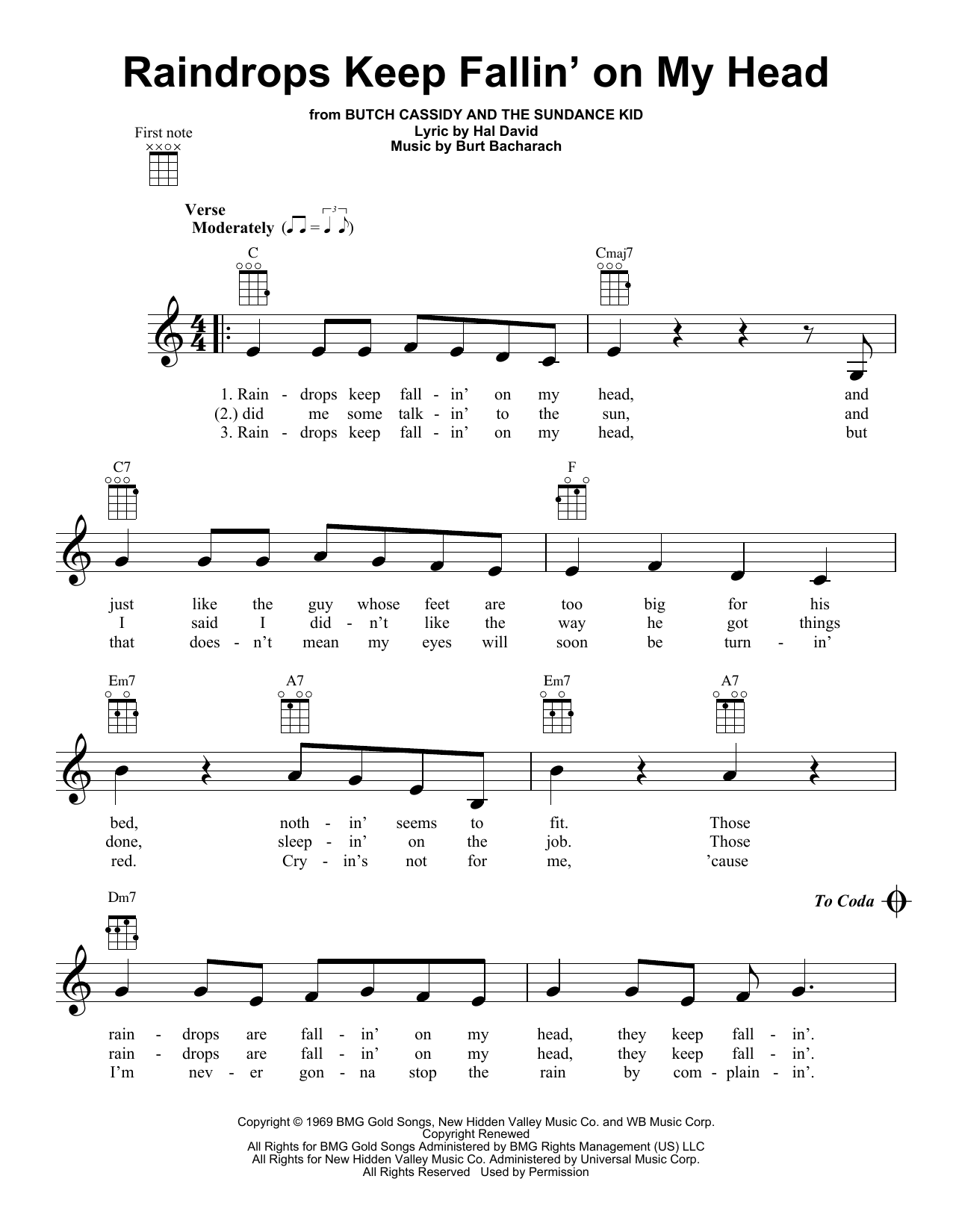 Raindrops Keep Fallin' on My Head

from BUTCH CASSIDY AND THE SUNDANCE KID
Lyric by Hal David
Music by Burt Bacharach

First note

Verse
Moderately

C
Cmaj7

1. Rain - drops keep fall - in' on my head, and
(2.) did me some talk - in' to the sun, and
3. Rain - drops keep fall - in' on my head, but

C7
F

just like the guy whose feet are too big for his
I said I did - n't like the way he got things
that does - n't mean my eyes will soon be turn - in'

Em7
A7
Em7
A7

bed, noth - in' seems to fit. Those
done, sleep - in' on the job. Those
red. Cry - in's not for me, 'cause

Dm7
To Coda

rain - drops are fall - in' on my head, they keep fall - in'.
rain - drops are fall - in' on my head, they keep fall - in'.
I'm nev - er gon - na stop the rain by com - plain - in'.

Copyright © 1969 BMG Gold Songs, New Hidden Valley Music Co. and WB Music Corp.
Copyright Renewed
All Rights for BMG Gold Songs Administered by BMG Rights Management (US) LLC
All Rights for New Hidden Valley Music Co. Administered by Universal Music Corp.
All Rights Reserved Used by Permission